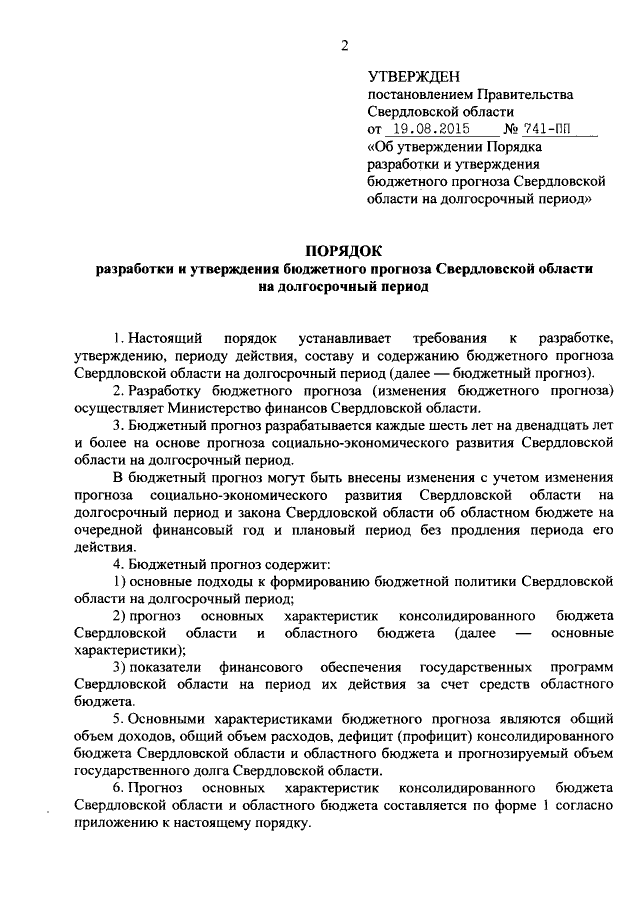 2

УТВЕРЖДЕН
постановлением Правительства Свердловской области
от 19.08.2015 № 741-ПП
«Об утверждении Порядка разработки и утверждения бюджетного прогноза Свердловской области на долгосрочный период»

ПОРЯДОК
разработки и утверждения бюджетного прогноза Свердловской области на долгосрочный период

1. Настоящий порядок устанавливает требования к разработке, утверждению, периоду действия, составу и содержанию бюджетного прогноза Свердловской области на долгосрочный период (далее — бюджетный прогноз).

2. Разработку бюджетного прогноза (изменения бюджетного прогноза) осуществляет Министерство финансов Свердловской области.

3. Бюджетный прогноз разрабатывается каждые шесть лет на двенадцать лет и более на основе прогноза социально-экономического развития Свердловской области на долгосрочный период.

В бюджетный прогноз могут быть внесены изменения с учетом изменения прогноза социально-экономического развития Свердловской области на долгосрочный период и закона Свердловской области об областном бюджете на очередной финансовый год и плановый период без продления периода его действия.

4. Бюджетный прогноз содержит:

1) основные подходы к формированию бюджетной политики Свердловской области на долгосрочный период;

2) прогноз основных характеристик консолидированного бюджета Свердловской области и областного бюджета (далее — основные характеристики);

3) показатели финансового обеспечения государственных программ Свердловской области на период их действия за счет средств областного бюджета.

5. Основными характеристиками бюджетного прогноза являются общий объем доходов, общий объем расходов, дефицит (профицит) консолидированного бюджета Свердловской области и областного бюджета и прогнозируемый объем государственного долга Свердловской области.

6. Прогноз основных характеристик консолидированного бюджета Свердловской области и областного бюджета составляется по форме 1 согласно приложению к настоящему порядку.